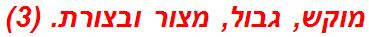 מוקש, גבול, מצור ובצורת. (3)